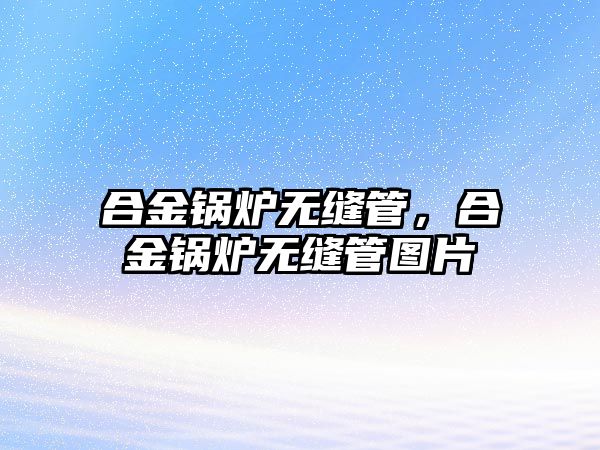 合金锅炉无缝管，合金锅炉无缝管图片